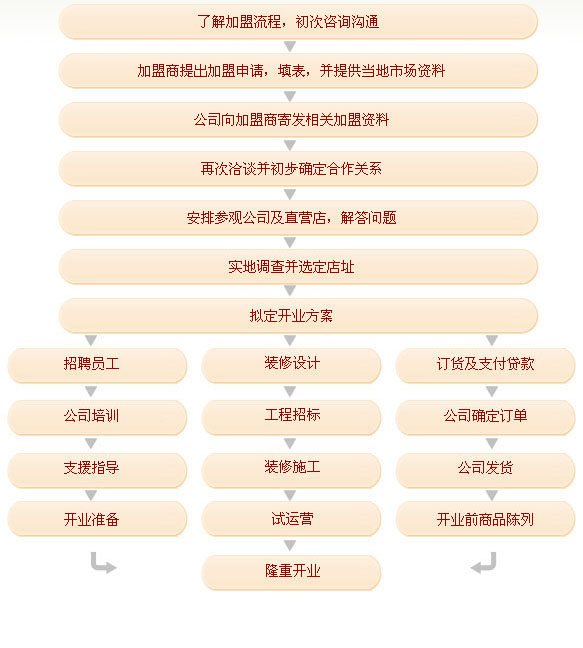 了解加盟流程，初次咨询沟通

加盟商提出加盟申请，填表，并提供当地市场资料

公司向加盟商寄发相关加盟资料

再次洽谈并初步确定合作关系

安排参观公司及直营店，解答问题

实地调查并选定店址

拟定开业方案

招聘员工

公司培训

支援指导

开业准备

装修设计

工程招标

装修施工

试运营

隆重开业

订货及支付贷款

公司确定订单

公司发货

开业前商品陈列